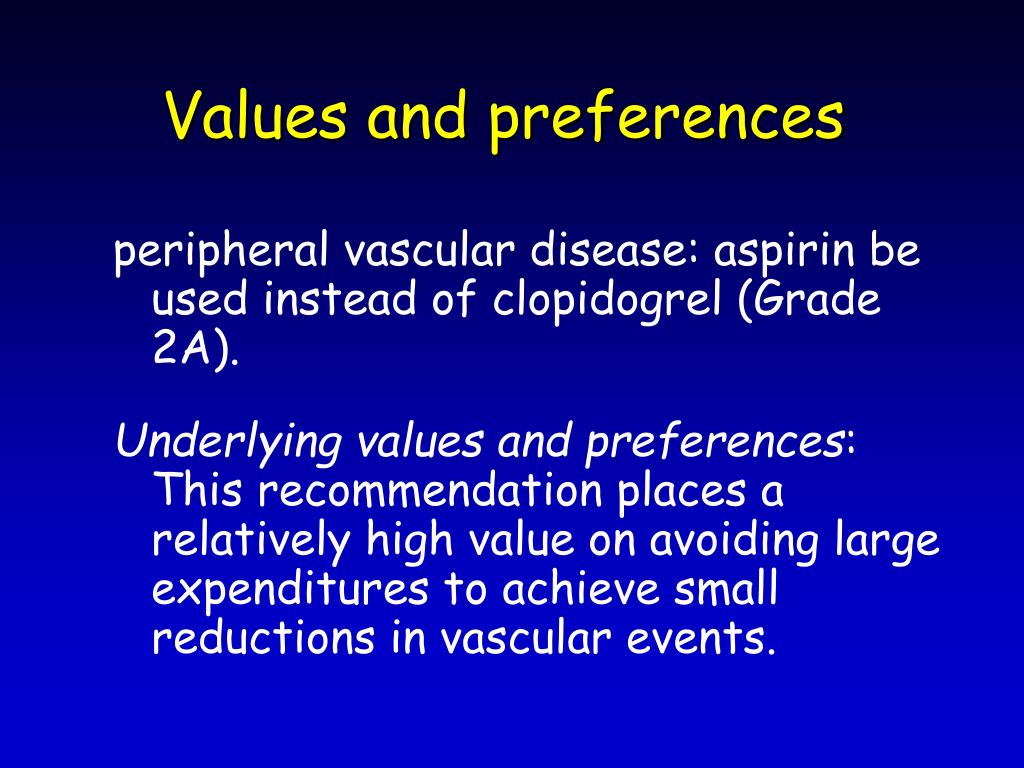 Values and preferences

peripheral vascular disease: aspirin be used instead of clopidogrel (Grade 2A).

Underlying values and preferences: This recommendation places a relatively high value on avoiding large expenditures to achieve small reductions in vascular events.